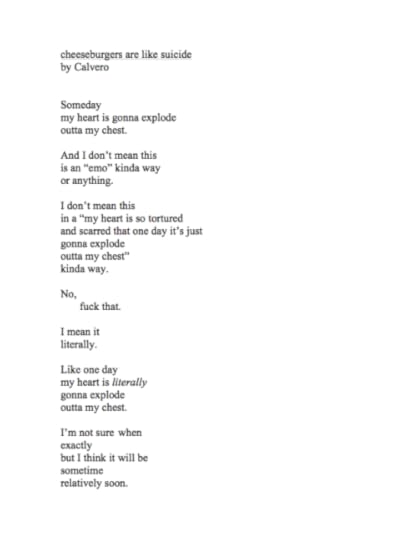 cheeseburgers are like suicide
by Calvero

Someday
my heart is gonna explode
outta my chest.

And I don't mean this
is an "emo" kinda way
or anything.

I don't mean this
in a "my heart is so tortured
and scarred that one day it's just
gonna explode
outta my chest"
kinda way.

No,
fuck that.

I mean it
literally.

Like one day
my heart is literally
gonna explode
outta my chest.

I'm not sure when
exactly
but I think it will be
sometime
relatively soon.